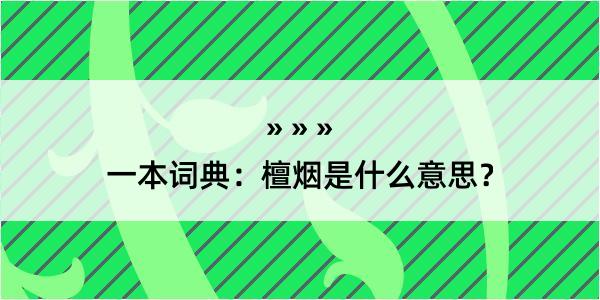 » » »
一本词典：檀烟是什么意思？